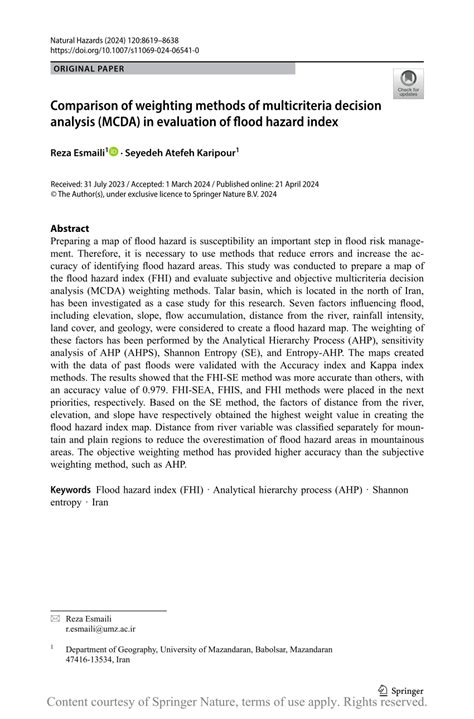 Natural Hazards (2024) 120:8619–8638
https://doi.org/10.1007/s11069-024-06541-0

ORIGINAL PAPER

Check for updates

Comparison of weighting methods of multicriteria decision analysis (MCDA) in evaluation of flood hazard index

Reza Esmaili$^1$ · Seyedeh Atefeh Karipour$^1$

Received: 31 July 2023 / Accepted: 1 March 2024 / Published online: 21 April 2024
© The Author(s), under exclusive licence to Springer Nature B.V. 2024

Abstract
Preparing a map of flood hazard is susceptibility an important step in flood risk management. Therefore, it is necessary to use methods that reduce errors and increase the accuracy of identifying flood hazard areas. This study was conducted to prepare a map of the flood hazard index (FHI) and evaluate subjective and objective multicriteria decision analysis (MCDA) weighting methods. Talar basin, which is located in the north of Iran, has been investigated as a case study for this research. Seven factors influencing flood, including elevation, slope, flow accumulation, distance from the river, rainfall intensity, land cover, and geology, were considered to create a flood hazard map. The weighting of these factors has been performed by the Analytical Hierarchy Process (AHP), sensitivity analysis of AHP (AHPS), Shannon Entropy (SE), and Entropy-AHP. The maps created with the data of past floods were validated with the Accuracy index and Kappa index methods. The results showed that the FHI-SE method was more accurate than others, with an accuracy value of 0.979. FHI-SEA, FHIS, and FHI methods were placed in the next priorities, respectively. Based on the SE method, the factors of distance from the river, elevation, and slope have respectively obtained the highest weight value in creating the flood hazard index map. Distance from river variable was classified separately for mountain and plain regions to reduce the overestimation of flood hazard areas in mountainous areas. The objective weighting method has provided higher accuracy than the subjective weighting method, such as AHP.

Keywords Flood hazard index (FHI) · Analytical hierarchy process (AHP) · Shannon entropy · Iran

Reza Esmaili
r.esmaili@umz.ac.ir

$^1$ Department of Geography, University of Mazandaran, Babolsar, Mazandaran 47416-13534, Iran

Springer

Content courtesy of Springer Nature, terms of use apply. Rights reserved.